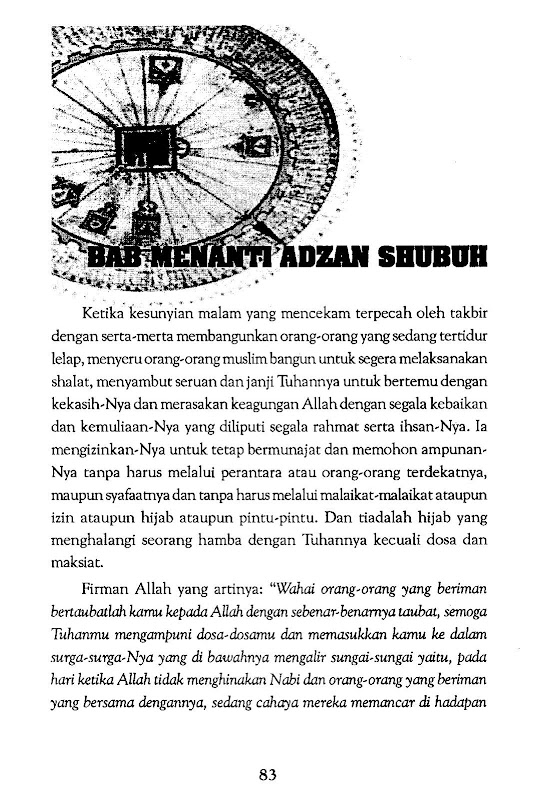 BAB MENANTI ADZAN SHUBUH

Ketika kesunyian malam yang mencekam terpecah oleh takbir dengan serta-merta membangunkan orang-orang yang sedang tertidur lelap, menyeru orang-orang muslim bangun untuk segera melaksanakan shalat, menyambut seruan dan janji Tuhannya untuk bertemu dengan kekasih-Nya dan merasakan keagungan Allah dengan segala kebaikan dan kemuliaan-Nya yang diliputi segala rahmat serta ihsan-Nya. Ia mengizinkan-Nya untuk tetap bermunajat dan memohon ampunan-Nya tanpa harus melalui perantara atau orang-orang terdekatnya, maupun syafaatnya dan tanpa harus melalui malaikat-malaikat ataupun izin ataupun hijab ataupun pintu-pintu. Dan tiadalah hijab yang menghalangi seorang hamba dengan Tuhannya kecuali dosa dan maksiat.

Firman Allah yang artinya: "Wahai orang-orang yang beriman bertaubatlah kamu kepada Allah dengan sebenar-benarnya taubat, semoga Tuhanmu mengampuni dosa-dosamu dan memasukkan kamu ke dalam surga-surga-Nya yang di bawahnya mengalir sungai-sungai yaitu, pada hari ketika Allah tidak menghinakan Nabi dan orang-orang yang beriman yang bersama dengannya, sedang cahaya mereka memancar di hadapan

83